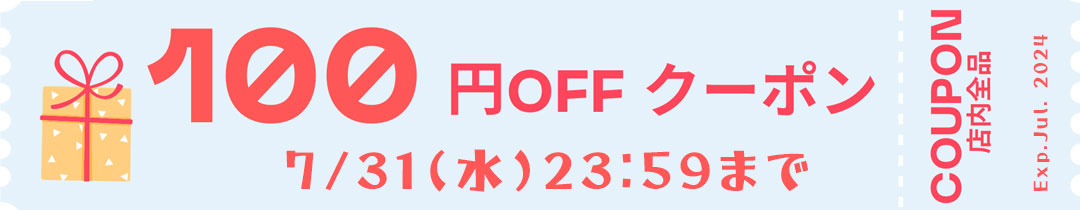 100 円OFF クーポン
7/31(水)23:59まで

COUPON
店内全品

Exp.Jul. 2024